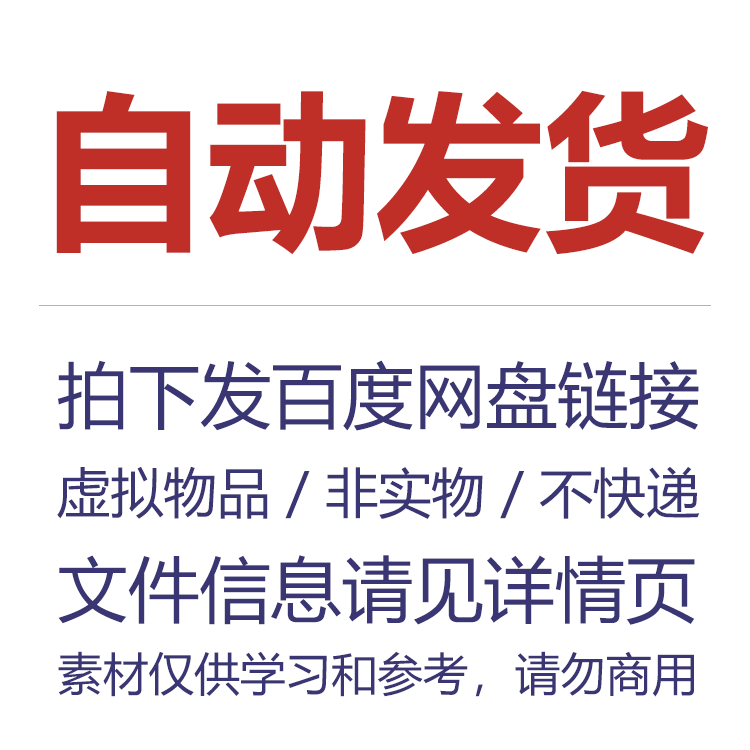 自动发货

拍下发百度网盘链接

虚拟物品 / 非实物 / 不快递

文件信息请见详情页

素材仅供学习和参考，请勿商用